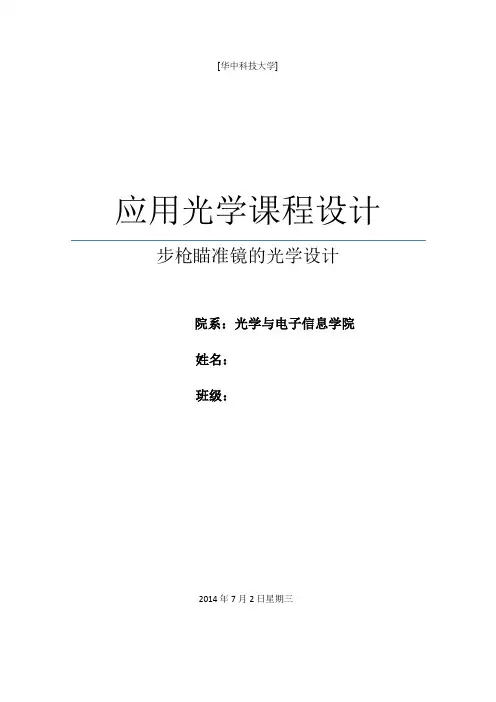 [华中科技大学]

应用光学课程设计

步枪瞄准镜的光学设计

院系：光学与电子信息学院

姓名：

班级：

2014年7月2日星期三